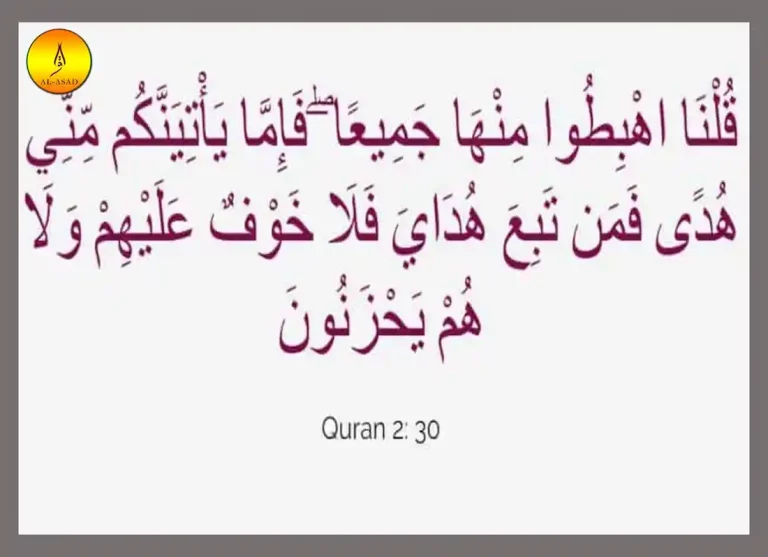 AL-ASAD

قُلْنَا اهْبِطُوا مِنْهَا جَمِيعًا ۖ فَإِمَّا يَأْتِيَنَّكُم مِّنِّي هُدًى فَمَن تَبِعَ هُدَايَ فَلَا خَوْفٌ عَلَيْهِمْ وَلَا هُمْ يَحْزَنُونَ

Quran 2: 30